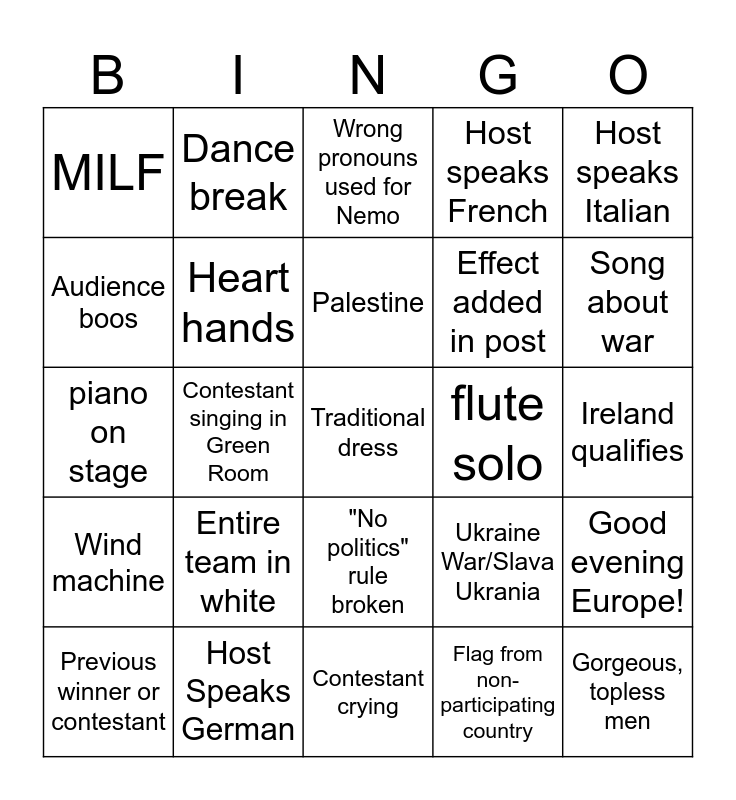 | B | I | N | G | O |
|---|---|---|---|---|
| MILF | Dance break | Wrong pronouns used for Nemo | Host speaks French | Host speaks Italian |
| Audience boos | Heart hands | Palestine | Effect added in post | Song about war |
| piano on stage | Contestant singing in Green Room | Traditional dress | flute solo | Ireland qualifies |
| Wind machine | Entire team in white | "No politics" rule broken | Ukraine War/Slava Ukrania | Good evening Europe! |
| Previous winner or contestant | Host Speaks German | Contestant crying | Flag from non-participating country | Gorgeous, topless men |